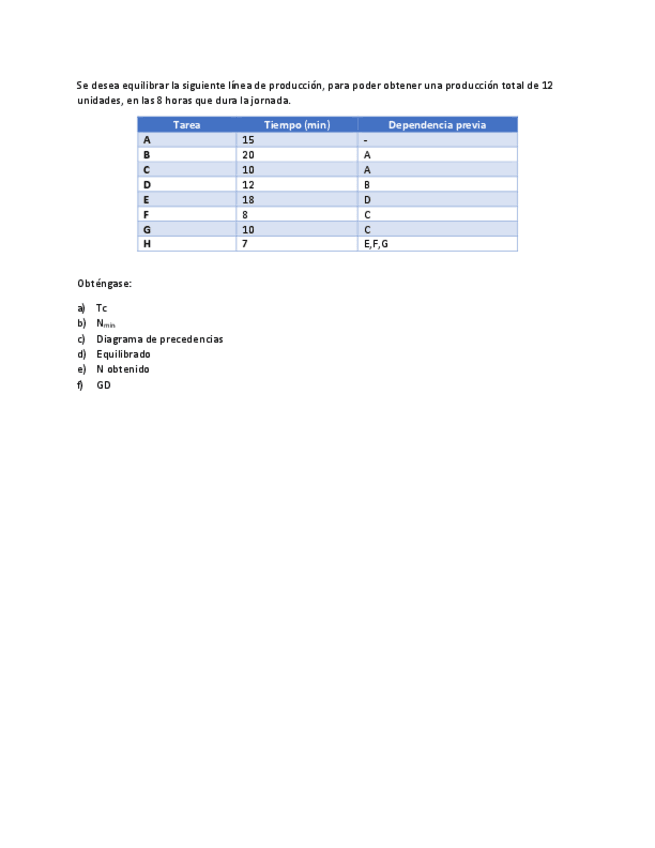 Se desea equilibrar la siguiente línea de producción, para poder obtener una producción total de 12 unidades, en las 8 horas que dura la jornada.

| Tarea | Tiempo (min) | Dependencia previa |
|---|---|---|
| A | 15 | - |
| B | 20 | A |
| C | 10 | A |
| D | 12 | B |
| E | 18 | D |
| F | 8 | C |
| G | 10 | C |
| H | 7 | E,F,G |

Obténgase:

a) Tc
b) $N_{min}$
c) Diagrama de precedencias
d) Equilibrado
e) N obtenido
f) GD